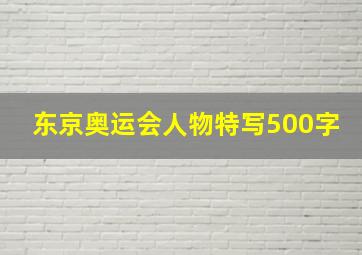 东京奥运会人物特写500字